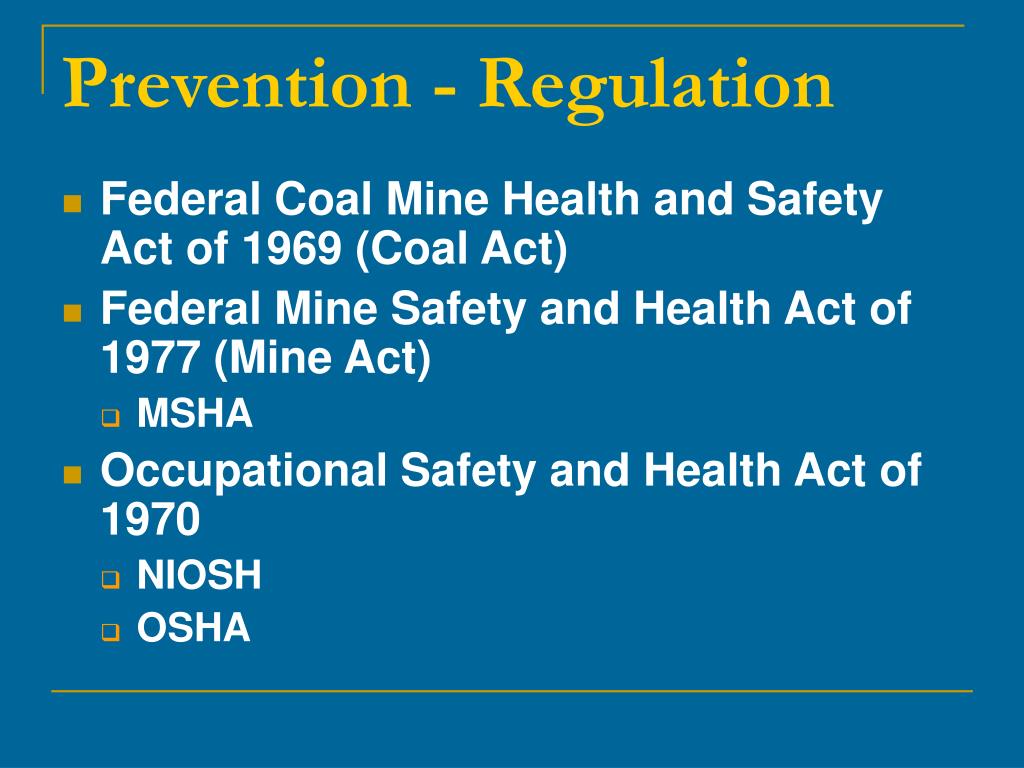 Prevention - Regulation

- Federal Coal Mine Health and Safety Act of 1969 (Coal Act)
- Federal Mine Safety and Health Act of 1977 (Mine Act)
  - MSHA
- Occupational Safety and Health Act of 1970
  - NIOSH
  - OSHA